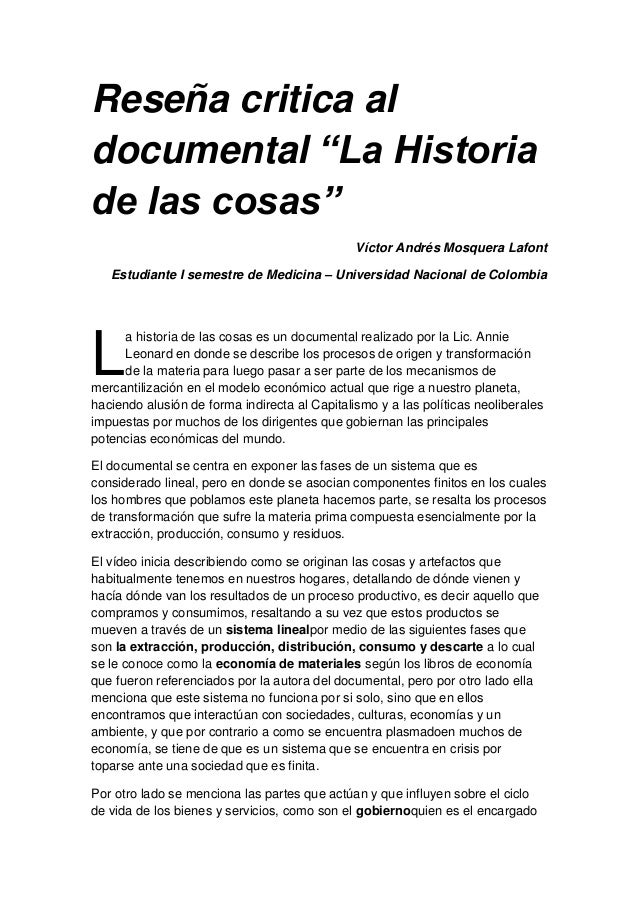 Reseña critica al documental “La Historia de las cosas”

Víctor Andrés Mosquera Lafont

Estudiante I semestre de Medicina – Universidad Nacional de Colombia

La historia de las cosas es un documental realizado por la Lic. Annie Leonard en donde se describe los procesos de origen y transformación de la materia para luego pasar a ser parte de los mecanismos de mercantilización en el modelo económico actual que rige a nuestro planeta, haciendo alusión de forma indirecta al Capitalismo y a las políticas neoliberales impuestas por muchos de los dirigentes que gobiernan las principales potencias económicas del mundo.

El documental se centra en exponer las fases de un sistema que es considerado lineal, pero en donde se asocian componentes finitos en los cuales los hombres que poblamos este planeta hacemos parte, se resalta los procesos de transformación que sufre la materia prima compuesta esencialmente por la extracción, producción, consumo y residuos.

El vídeo inicia describiendo como se originan las cosas y artefactos que habitualmente tenemos en nuestros hogares, detallando de dónde vienen y hacía dónde van los resultados de un proceso productivo, es decir aquello que compramos y consumimos, resaltando a su vez que estos productos se mueven a través de un sistema linealpor medio de las siguientes fases que son la extracción, producción, distribución, consumo y descarte a lo cual se le conoce como la economía de materiales según los libros de economía que fueron referenciados por la autora del documental, pero por otro lado ella menciona que este sistema no funciona por si solo, sino que en ellos encontramos que interactúan con sociedades, culturas, economías y un ambiente, y que por contrario a como se encuentra plasmadoen muchos de economía, se tiene de que es un sistema que se encuentra en crisis por toparse ante una sociedad que es finita.

Por otro lado se menciona las partes que actúan y que influyen sobre el ciclo de vida de los bienes y servicios, como son el gobiernoquien es el encargado